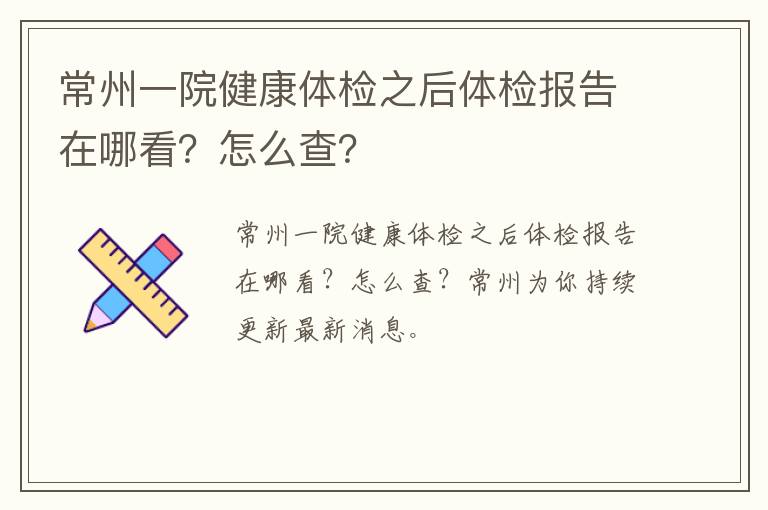 常州一院健康体检之后体检报告在哪看？怎么查？

常州一院健康体检之后体检报告在哪看？怎么查？常州为你持续更新最新消息。